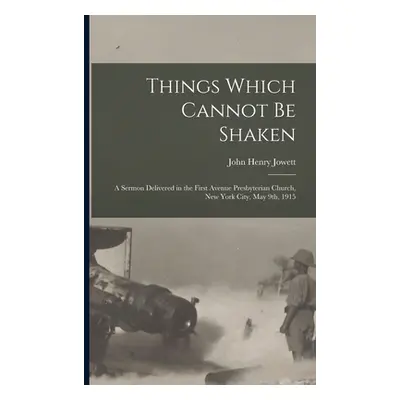 Things Which Cannot Be Shaken

John Henry Jowett

A Sermon Delivered in the First Avenue Presbyterian Church, New York City, May 9th, 1915